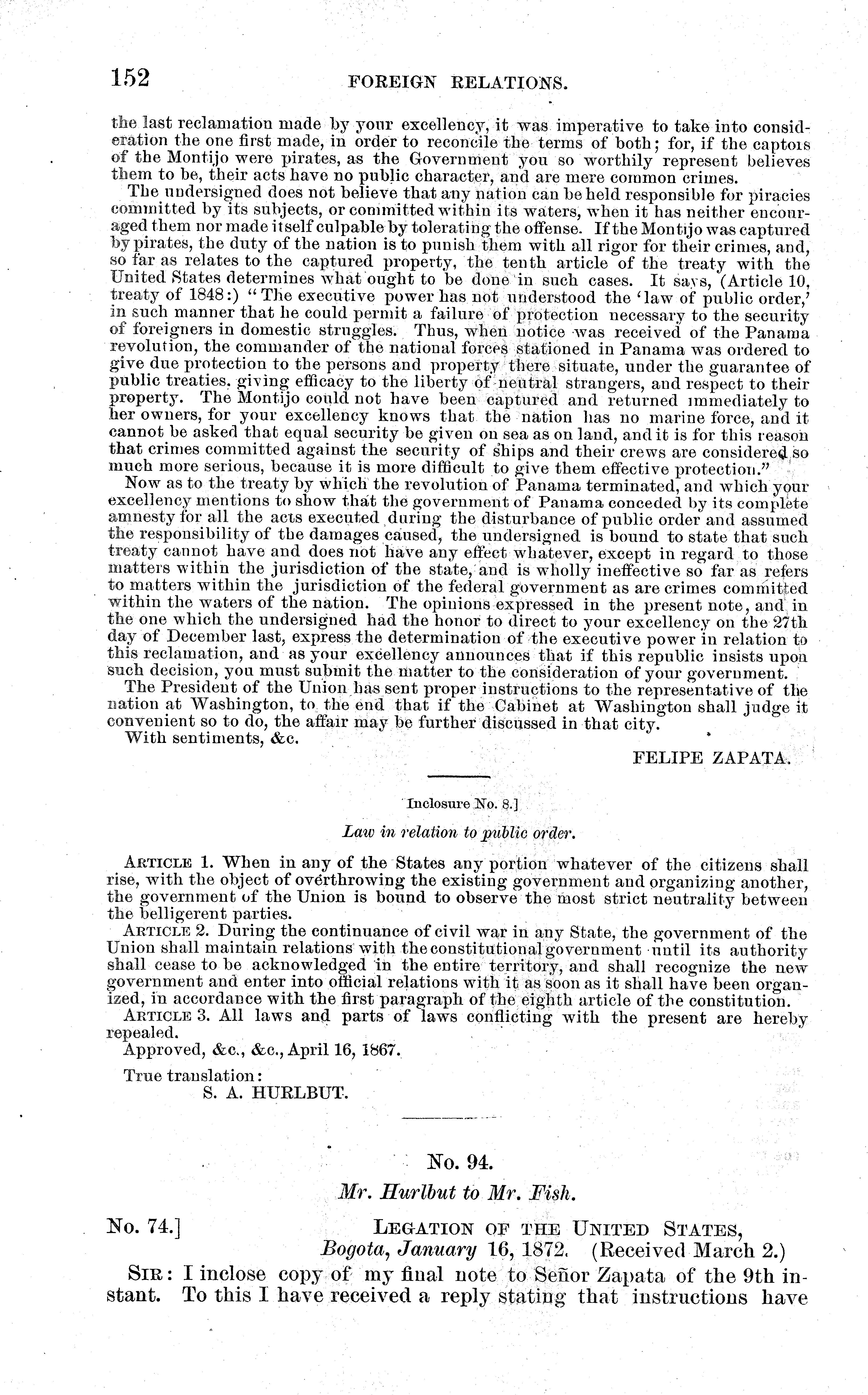 152 FOREIGN RELATIONS.

the last reclamation made by your excellency, it was imperative to take into consideration the one first made, in order to reconcile the terms of both; for, if the captors of the Montijo were pirates, as the Government you so worthily represent believes them to be, their acts have no public character, and are mere common crimes.

The undersigned does not believe that any nation can be held responsible for piracies committed by its subjects, or committed within its waters, when it has neither encouraged them nor made itself culpable by tolerating the offense. If the Montijo was captured by pirates, the duty of the nation is to punish them with all rigor for their crimes, and, so far as relates to the captured property, the tenth article of the treaty with the United States determines what ought to be done in such cases. It says, (Article 10, treaty of 1848:) "The executive power has not understood the 'law of public order,' in such manner that he could permit a failure of protection necessary to the security of foreigners in domestic struggles. Thus, when notice was received of the Panama revolution, the commander of the national forces stationed in Panama was ordered to give due protection to the persons and property there situate, under the guarantee of public treaties, giving efficacy to the liberty of neutral strangers, and respect to their property. The Montijo could not have been captured and returned immediately to her owners, for your excellency knows that the nation has no marine force, and it cannot be asked that equal security be given on sea as on land, and it is for this reason that crimes committed against the security of ships and their crews are considered so much more serious, because it is more difficult to give them effective protection."

Now as to the treaty by which the revolution of Panama terminated, and which your excellency mentions to show that the government of Panama conceded by its complete amnesty for all the acts executed during the disturbance of public order and assumed the responsibility of the damages caused, the undersigned is bound to state that such treaty cannot have and does not have any effect whatever, except in regard to those matters within the jurisdiction of the state, and is wholly ineffective so far as refers to matters within the jurisdiction of the federal government as are crimes committed within the waters of the nation. The opinions expressed in the present note, and in the one which the undersigned had the honor to direct to your excellency on the 27th day of December last, express the determination of the executive power in relation to this reclamation, and as your excellency announces that if this republic insists upon such decision, you must submit the matter to the consideration of your government.

The President of the Union has sent proper instructions to the representative of the nation at Washington, to the end that if the Cabinet at Washington shall judge it convenient so to do, the affair may be further discussed in that city.

With sentiments, &c.

FELIPE ZAPATA.

Inclosure No. 8.]

Law in relation to public order.

ARTICLE 1. When in any of the States any portion whatever of the citizens shall rise, with the object of overthrowing the existing government and organizing another, the government of the Union is bound to observe the most strict neutrality between the belligerent parties.

ARTICLE 2. During the continuance of civil war in any State, the government of the Union shall maintain relations with the constitutional government until its authority shall cease to be acknowledged in the entire territory, and shall recognize the new government and enter into official relations with it as soon as it shall have been organized, in accordance with the first paragraph of the eighth article of the constitution.

ARTICLE 3. All laws and parts of laws conflicting with the present are hereby repealed.

Approved, &c., &c., April 16, 1867.

True translation:
S. A. HURLBUT.

No. 94.

Mr. Hurlbut to Mr. Fish.

No. 74.] LEGATION OF THE UNITED STATES,
Bogota, January 16, 1872. (Received March 2.)

SIR: I inclose copy of my final note to Señor Zapata of the 9th instant. To this I have received a reply stating that instructions have